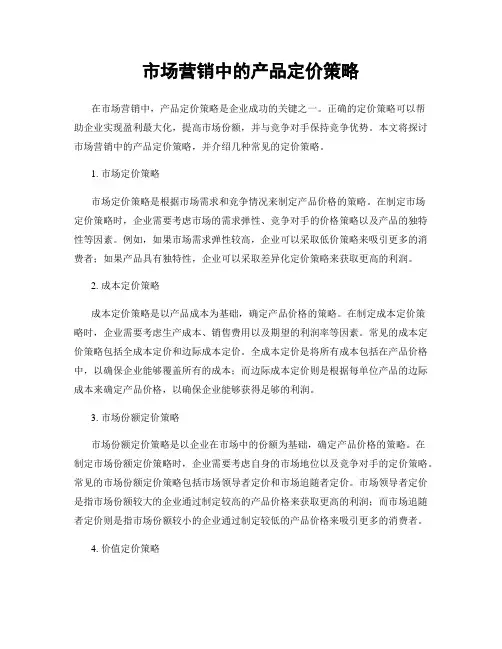 市场营销中的产品定价策略

在市场营销中，产品定价策略是企业成功的关键之一。正确的定价策略可以帮助企业实现盈利最大化，提高市场份额，并与竞争对手保持竞争优势。本文将探讨市场营销中的产品定价策略，并介绍几种常见的定价策略。

1. 市场定价策略

市场定价策略是根据市场需求和竞争情况来制定产品价格的策略。在制定市场定价策略时，企业需要考虑市场的需求弹性、竞争对手的价格策略以及产品的独特性等因素。例如，如果市场需求弹性较高，企业可以采取低价策略来吸引更多的消费者；如果产品具有独特性，企业可以采取差异化定价策略来获取更高的利润。

2. 成本定价策略

成本定价策略是以产品成本为基础，确定产品价格的策略。在制定成本定价策略时，企业需要考虑生产成本、销售费用以及期望的利润率等因素。常见的成本定价策略包括全成本定价和边际成本定价。全成本定价是将所有成本包括在产品价格中，以确保企业能够覆盖所有的成本；而边际成本定价则是根据每单位产品的边际成本来确定产品价格，以确保企业能够获得足够的利润。

3. 市场份额定价策略

市场份额定价策略是以企业在市场中的份额为基础，确定产品价格的策略。在制定市场份额定价策略时，企业需要考虑自身的市场地位以及竞争对手的定价策略。常见的市场份额定价策略包括市场领导者定价和市场追随者定价。市场领导者定价是指市场份额较大的企业通过制定较高的产品价格来获取更高的利润；而市场追随者定价则是指市场份额较小的企业通过制定较低的产品价格来吸引更多的消费者。

4. 价值定价策略